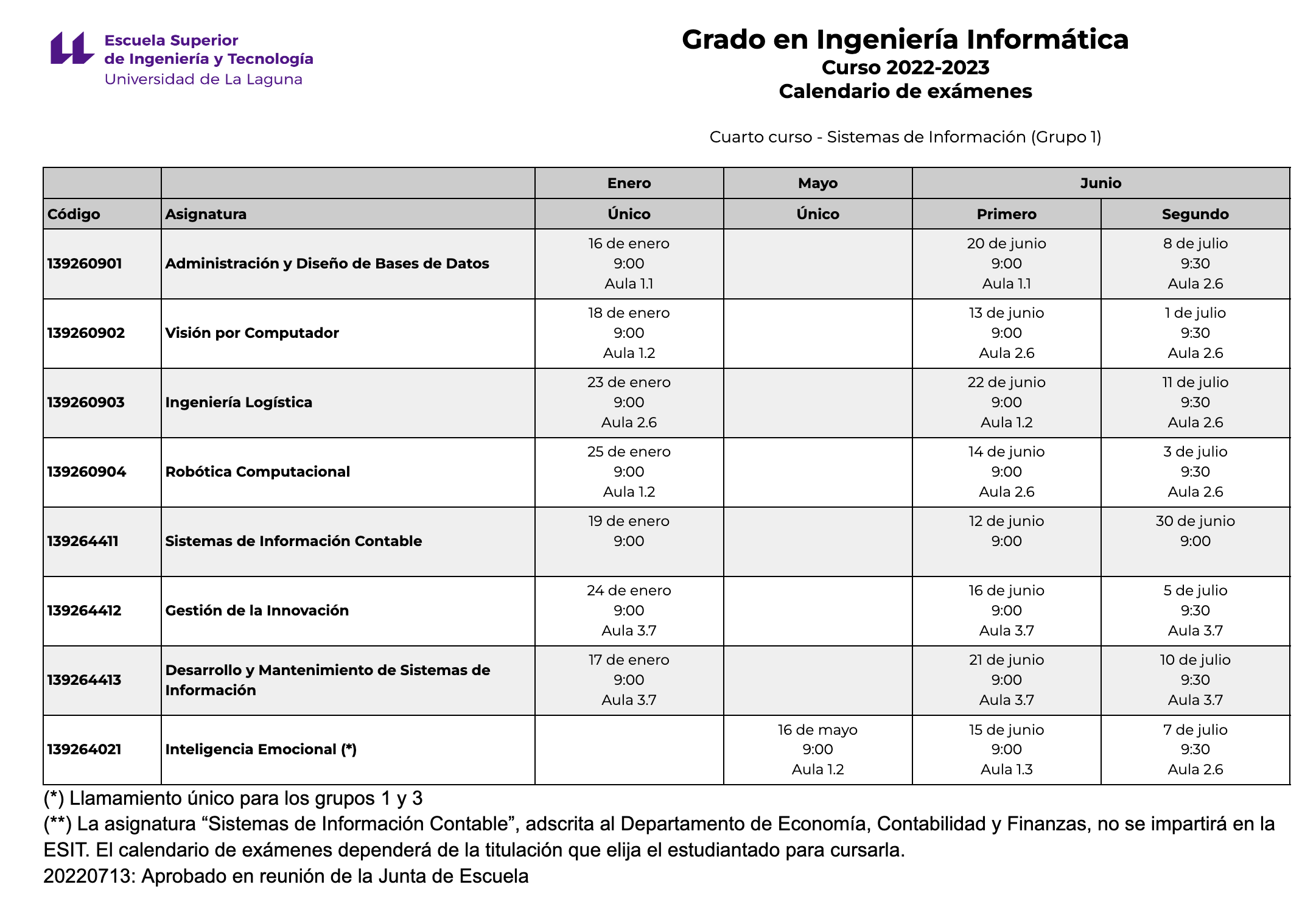 Escuela Superior
de Ingeniería y Tecnología
Universidad de La Laguna

Grado en Ingeniería Informática
Curso 2022-2023
Calendario de exámenes

Cuarto curso - Sistemas de Información (Grupo 1)

| | | Enero | Mayo | Junio | |
|---|---|---|---|---|---|
| Código | Asignatura | Único | Único | Primero | Segundo |
| 139260901 | Administración y Diseño de Bases de Datos | 16 de enero 9:00 Aula 1.1 | | 20 de junio 9:00 Aula 1.1 | 8 de julio 9:30 Aula 2.6 |
| 139260902 | Visión por Computador | 18 de enero 9:00 Aula 1.2 | | 13 de junio 9:00 Aula 2.6 | 1 de julio 9:30 Aula 2.6 |
| 139260903 | Ingeniería Logística | 23 de enero 9:00 Aula 2.6 | | 22 de junio 9:00 Aula 1.2 | 11 de julio 9:30 Aula 2.6 |
| 139260904 | Robótica Computacional | 25 de enero 9:00 Aula 1.2 | | 14 de junio 9:00 Aula 2.6 | 3 de julio 9:30 Aula 2.6 |
| 139264411 | Sistemas de Información Contable | 19 de enero 9:00 | | 12 de junio 9:00 | 30 de junio 9:00 |
| 139264412 | Gestión de la Innovación | 24 de enero 9:00 Aula 3.7 | | 16 de junio 9:00 Aula 3.7 | 5 de julio 9:30 Aula 3.7 |
| 139264413 | Desarrollo y Mantenimiento de Sistemas de Información | 17 de enero 9:00 Aula 3.7 | | 21 de junio 9:00 Aula 3.7 | 10 de julio 9:30 Aula 3.7 |
| 139264021 | Inteligencia Emocional (*) | | 16 de mayo 9:00 Aula 1.2 | 15 de junio 9:00 Aula 1.3 | 7 de julio 9:30 Aula 2.6 |

(*) Llamamiento único para los grupos 1 y 3
(**) La asignatura “Sistemas de Información Contable”, adscrita al Departamento de Economía, Contabilidad y Finanzas, no se impartirá en la ESIT. El calendario de exámenes dependerá de la titulación que elija el estudiantado para cursarla.
20220713: Aprobado en reunión de la Junta de Escuela